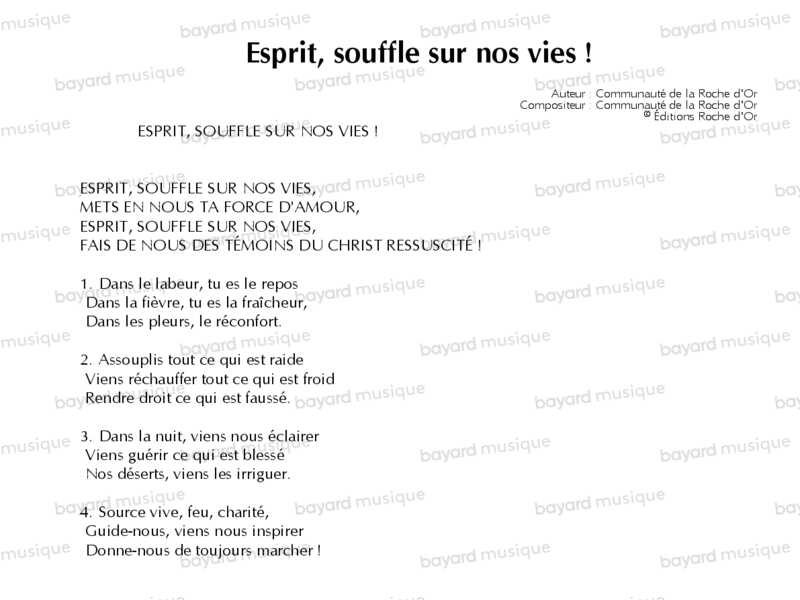 Esprit, souffle sur nos vies !

Auteur : Communauté de la Roche d'Or
Compositeur : Communauté de la Roche d'Or
© Éditions Roche d'Or

ESPRIT, SOUFFLE SUR NOS VIES !

ESPRIT, SOUFFLE SUR NOS VIES,
METS EN NOUS TA FORCE D'AMOUR,
ESPRIT, SOUFFLE SUR NOS VIES,
FAIS DE NOUS DES TÉMOINS DU CHRIST RESSUSCITÉ !

1. Dans le labeur, tu es le repos
Dans la fièvre, tu es la fraîcheur,
Dans les pleurs, le réconfort.

2. Assouplis tout ce qui est raide
Viens réchauffer tout ce qui est froid
Rendre droit ce qui est faussé.

3. Dans la nuit, viens nous éclairer
Viens guérir ce qui est blessé
Nos déserts, viens les irriguer.

4. Source vive, feu, charité,
Guide-nous, viens nous inspirer
Donne-nous de toujours marcher !

bayard musique